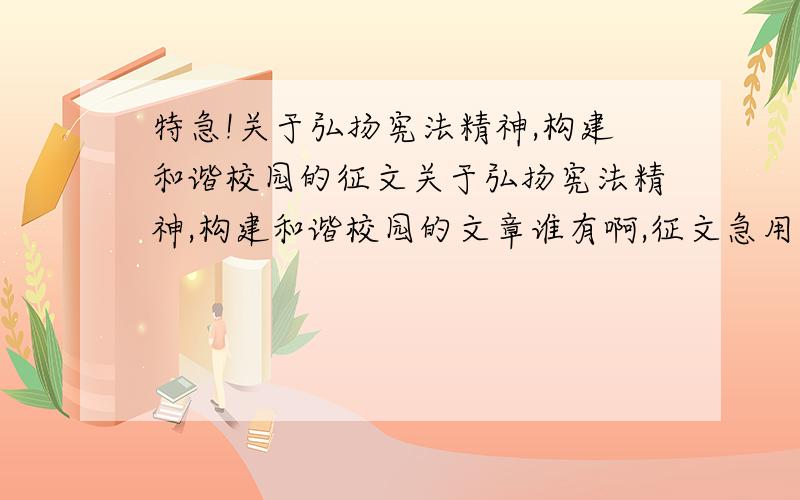 特急!关于弘扬宪法精神,构建和谐校园的征文关于弘扬宪法精神,构建和谐校园的文章谁有啊,征文急用